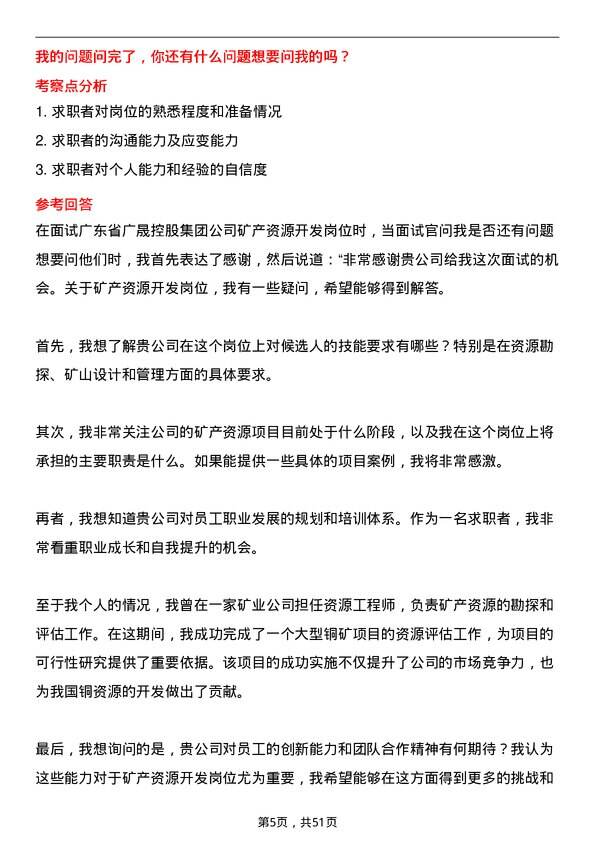 我的问题问完了，你还有什么问题想要问我的吗？

考察点分析

1. 求职者对岗位的熟悉程度和准备情况

2. 求职者的沟通能力及应变能力

3. 求职者对个人能力和经验的自信度

参考回答

在面试广东省广晟控股集团公司矿产资源开发岗位时，当面试官问我是否还有问题想要问他们时，我首先表达了感谢，然后说道：“非常感谢贵公司给我这次面试的机会。关于矿产资源开发岗位，我有一些疑问，希望能够得到解答。

首先，我想了解贵公司在这个岗位上对候选人的技能要求有哪些？特别是在资源勘探、矿山设计和管理方面的具体要求。

其次，我非常关注公司的矿产资源项目目前处于什么阶段，以及我在这个岗位上将承担的主要职责是什么。如果能提供一些具体的项目案例，我将非常感激。

再者，我想知道贵公司对员工职业发展的规划和培训体系。作为一名求职者，我非常看重职业成长和自我提升的机会。

至于我个人的情况，我曾在一家矿业公司担任资源工程师，负责矿产资源的勘探和评估工作。在这期间，我成功完成了一个大型铜矿项目的资源评估工作，为项目的可行性研究提供了重要依据。该项目的成功实施不仅提升了公司的市场竞争力，也为我国铜资源的开发做出了贡献。

最后，我想询问的是，贵公司对员工的创新能力和团队合作精神有何期待？我认为这些能力对于矿产资源开发岗位尤为重要，我希望能够在这方面得到更多的挑战和

第5页，共51页